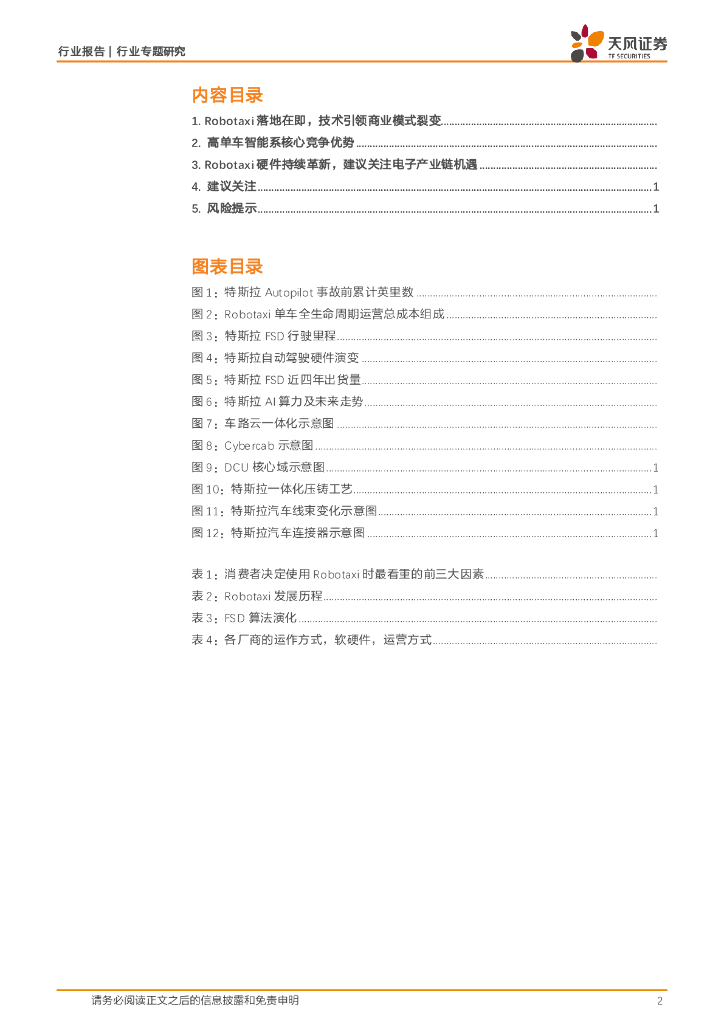 行业报告 | 行业专题研究

天风证券
TF SECURITIES

内容目录

1. Robotaxi 落地在即，技术引领商业模式裂变

2. 高单车智能系核心竞争优势

3. Robotaxi 硬件持续革新，建议关注电子产业链机遇

4. 建议关注 1

5. 风险提示 1

图表目录

图 1：特斯拉 Autopilot 事故前累计英里数

图 2：Robotaxi 单车全生命周期运营总成本组成

图 3：特斯拉 FSD 行驶里程

图 4：特斯拉自动驾驶硬件演变

图 5：特斯拉 FSD 近四年出货量

图 6：特斯拉 AI 算力及未来走势

图 7：车路云一体化示意图

图 8：Cybercab 示意图

图 9：DCU 核心域示意图 1

图 10：特斯拉一体化压铸工艺 1

图 11：特斯拉汽车线束变化示意图 1

图 12：特斯拉汽车连接器示意图 1

表 1：消费者决定使用 Robotaxi 时最看重的前三大因素

表 2：Robotaxi 发展历程

表 3：FSD 算法演化

表 4：各厂商的运作方式，软硬件，运营方式

请务必阅读正文之后的信息披露和免责申明 2